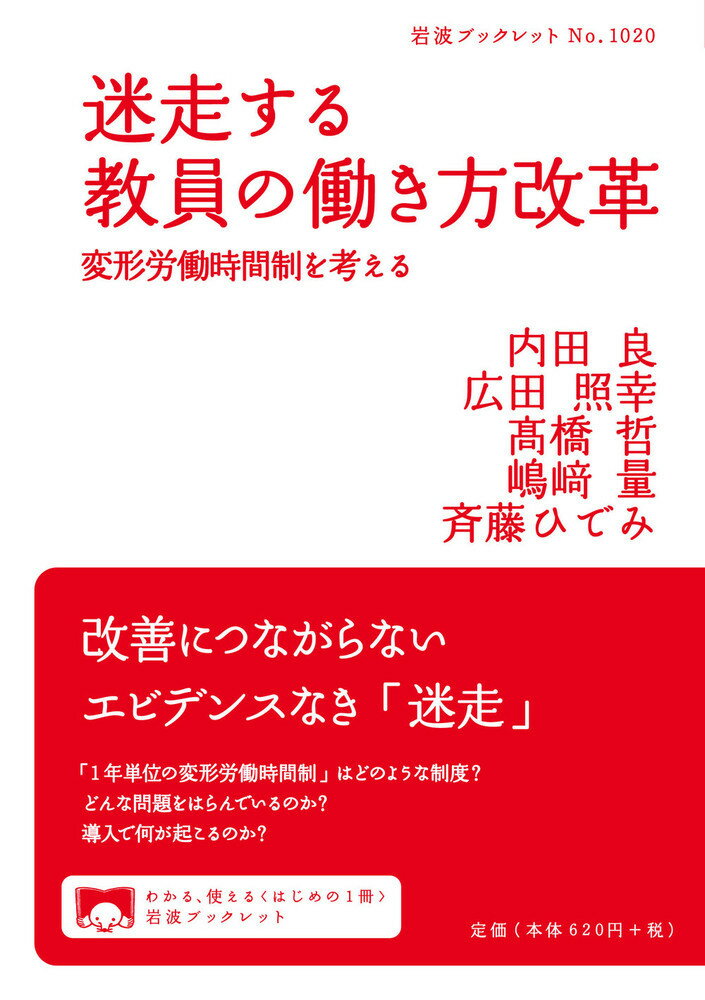 岩波ブックレット No.1020

迷走する
教員の働き方改革

変形労働時間制を考える

内田 良
広田 照幸
髙橋 哲
嶋﨑 量
斉藤ひでみ

改善につながらない
エビデンスなき「迷走」

「1年単位の変形労働時間制」はどのような制度?
どんな問題をはらんでいるのか?
導入で何が起こるのか?

わかる、使える〈はじめの1冊〉
岩波ブックレット

定価(本体620円+税)